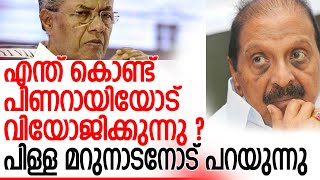 എന്ത് കൊണ്ട്
പിണറായിയോട്
വിയോജിക്കുന്നു ?
പിള്ള മറുനാടനോട് പറയുന്നു